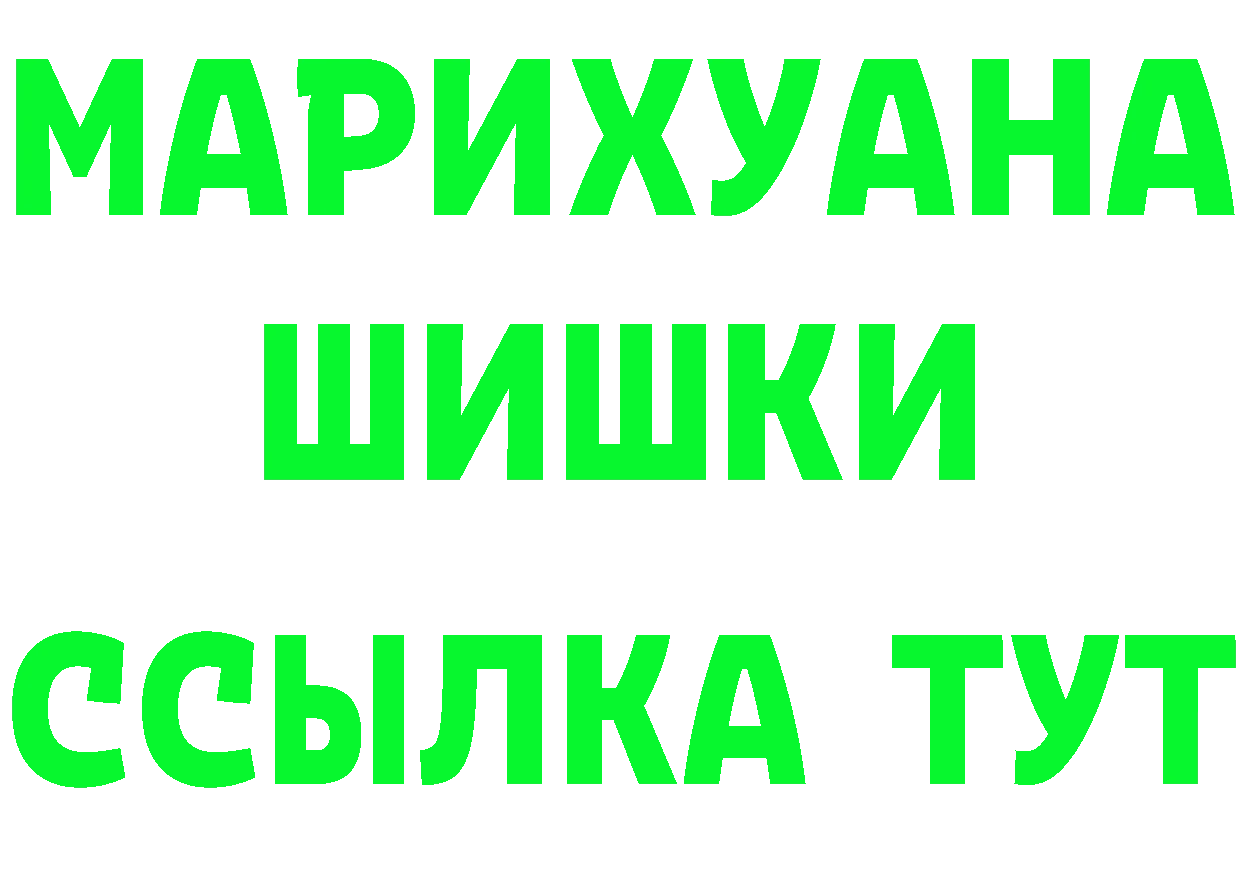 МАРИХУАНА
ШИШКИ
ССЫЛКА ТУТ